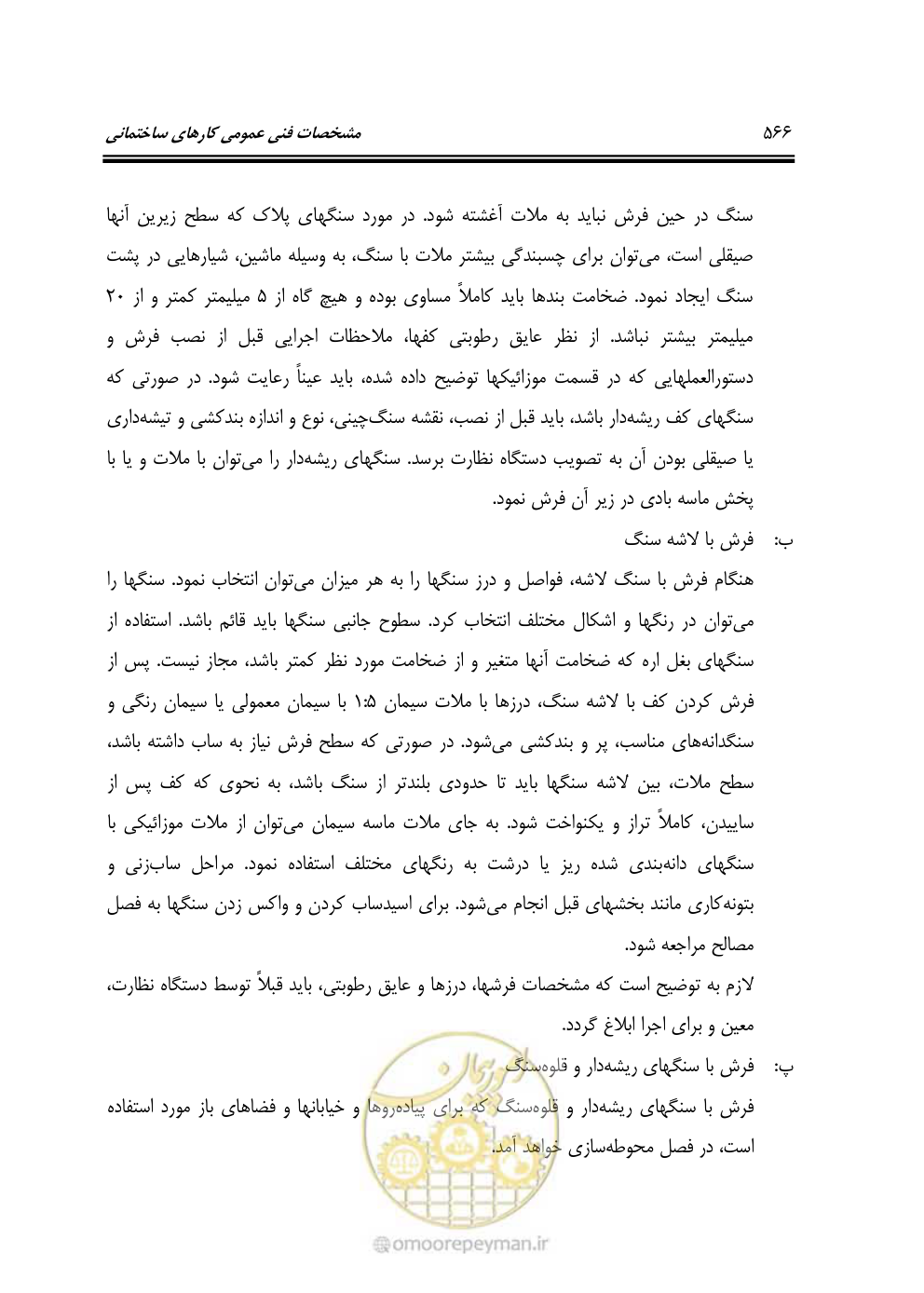 مشخصات فنی عمومی کارهای ساختمانی ۵۶۶

سنگ در حین فرش نباید به ملات آغشته شود. در مورد سنگهای پلاک که سطح زیرین آنها صیقلی است، می‌توان برای چسبندگی بیشتر ملات با سنگ، به وسیله ماشین، شیارهایی در پشت سنگ ایجاد نمود. ضخامت بندها باید کاملاً مساوی بوده و هیچ گاه از ۵ میلیمتر کمتر و از ۲۰ میلیمتر بیشتر نباشد. از نظر عایق رطوبتی کفها، ملاحظات اجرایی قبل از نصب فرش و دستورالعملهایی که در قسمت موزائیکها توضیح داده شده، باید عیناً رعایت شود. در صورتی که سنگهای کف ریشه‌دار باشد، باید قبل از نصب، نقشه سنگ‌چینی، نوع و اندازه بندکشی و تیشه‌داری یا صیقلی بودن آن به تصویب دستگاه نظارت برسد. سنگهای ریشه‌دار را می‌توان با ملات و یا با پخش ماسه بادی در زیر آن فرش نمود.

ب: فرش با لاشه سنگ

هنگام فرش با سنگ لاشه، فواصل و درز سنگها را به هر میزان می‌توان انتخاب نمود. سنگها را می‌توان در رنگها و اشکال مختلف انتخاب کرد. سطوح جانبی سنگها باید قائم باشد. استفاده از سنگهای بغل اره که ضخامت آنها متغیر و از ضخامت مورد نظر کمتر باشد، مجاز نیست. پس از فرش کردن کف با لاشه سنگ، درزها با ملات سیمان ۱:۵ با سیمان معمولی یا سیمان رنگی و سنگدانه‌های مناسب، پر و بندکشی می‌شود. در صورتی که سطح فرش نیاز به ساب داشته باشد، سطح ملات، بین لاشه سنگها باید تا حدودی بلندتر از سنگ باشد، به نحوی که کف پس از ساییدن، کاملاً تراز و یکنواخت شود. به جای ملات ماسه سیمان می‌توان از ملات موزائیکی با سنگهای دانه‌بندی شده ریز یا درشت به رنگهای مختلف استفاده نمود. مراحل ساب‌زنی و بتونه‌کاری مانند بخشهای قبل انجام می‌شود. برای اسیدساب کردن و واکس زدن سنگها به فصل مصالح مراجعه شود.

لازم به توضیح است که مشخصات فرشها، درزها و عایق رطوبتی، باید قبلاً توسط دستگاه نظارت، معین و برای اجرا ابلاغ گردد.

پ: فرش با سنگهای ریشه‌دار و قلوه‌سنگ

فرش با سنگهای ریشه‌دار و قلوه‌سنگ که برای پیاده‌روها و خیابانها و فضاهای باز مورد استفاده است، در فصل محوطه‌سازی خواهد آمد.

omoorepeyman.ir